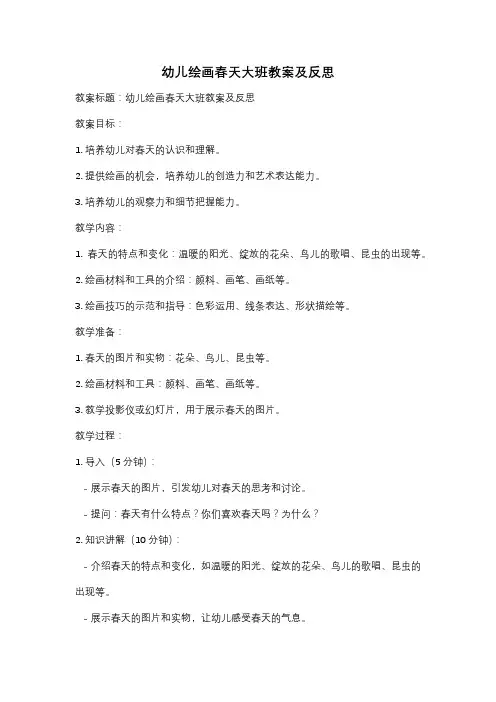 幼儿绘画春天大班教案及反思

教案标题：幼儿绘画春天大班教案及反思

教案目标：

1. 培养幼儿对春天的认识和理解。

2. 提供绘画的机会，培养幼儿的创造力和艺术表达能力。

3. 培养幼儿的观察力和细节把握能力。

教学内容：

1. 春天的特点和变化：温暖的阳光、绽放的花朵、鸟儿的歌唱、昆虫的出现等。

2. 绘画材料和工具的介绍：颜料、画笔、画纸等。

3. 绘画技巧的示范和指导：色彩运用、线条表达、形状描绘等。

教学准备：

1. 春天的图片和实物：花朵、鸟儿、昆虫等。

2. 绘画材料和工具：颜料、画笔、画纸等。

3. 教学投影仪或幻灯片，用于展示春天的图片。

教学过程：

1. 导入（5 分钟）：

- 展示春天的图片，引发幼儿对春天的思考和讨论。

- 提问：春天有什么特点？你们喜欢春天吗？为什么？

2. 知识讲解（10 分钟）：

- 介绍春天的特点和变化，如温暖的阳光、绽放的花朵、鸟儿的歌唱、昆虫的出现等。

- 展示春天的图片和实物，让幼儿感受春天的气息。